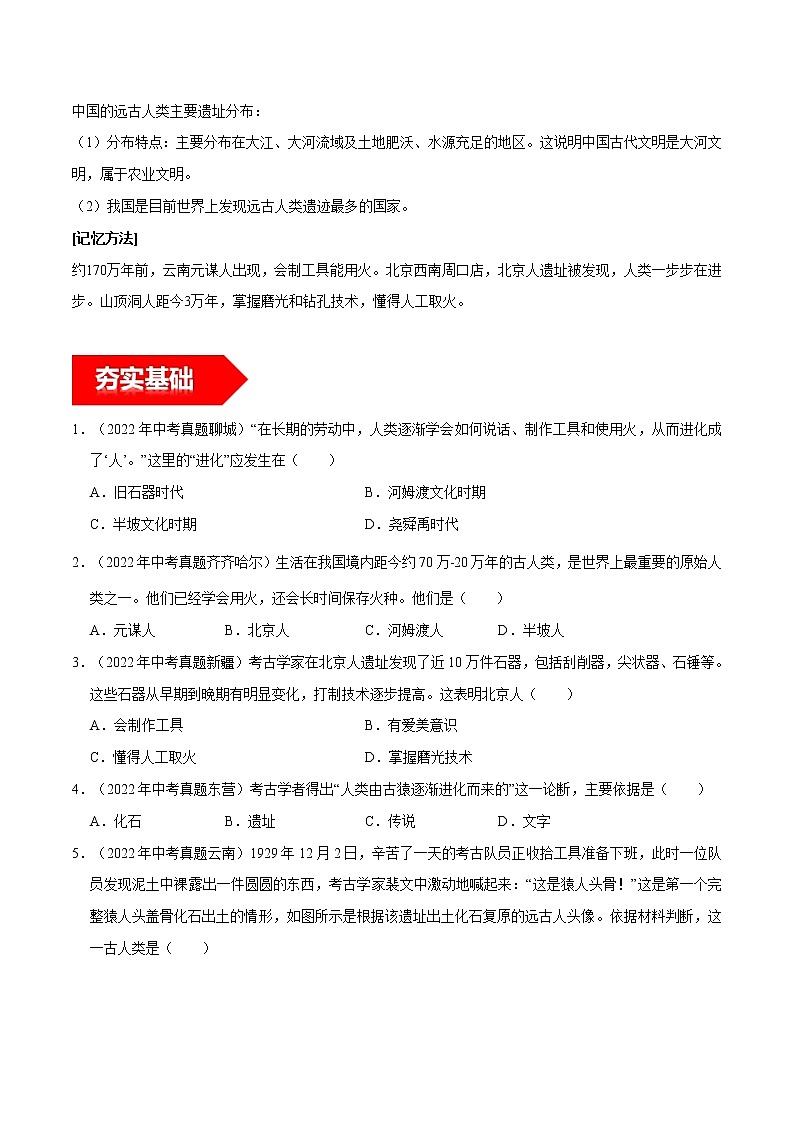 中国的远古人类主要遗址分布：

（1）分布特点：主要分布在大江、大河流域及土地肥沃、水源充足的地区。这说明中国古代文明是大河文明，属于农业文明。

（2）我国是目前世界上发现远古人类遗迹最多的国家。

[记忆方法]

约170万年前，云南元谋人出现，会制工具能用火。北京西南周口店，北京人遗址被发现，人类一步步在进步。山顶洞人距今3万年，掌握磨光和钻孔技术，懂得人工取火。

夯实基础

1．（2022年中考真题聊城）“在长期的劳动中，人类逐渐学会如何说话、制作工具和使用火，从而进化成了‘人’。”这里的“进化”应发生在（　　）

A．旧石器时代　　B．河姆渡文化时期

C．半坡文化时期　　D．尧舜禹时代

2．（2022年中考真题齐齐哈尔）生活在我国境内距今约70万-20万年的古人类，是世界上最重要的原始人类之一。他们已经学会用火，还会长时间保存火种。他们是（　　）

A．元谋人　　B．北京人　　C．河姆渡人　　D．半坡人

3．（2022年中考真题新疆）考古学家在北京人遗址发现了近10万件石器，包括刮削器，尖状器、石锤等。这些石器从早期到晚期有明显变化，打制技术逐步提高。这表明北京人（　　）

A．会制作工具　　B．有爱美意识

C．懂得人工取火　　D．掌握磨光技术

4．（2022年中考真题东营）考古学者得出“人类由古猿逐渐进化而来的”这一论断，主要依据是（　　）

A．化石　　B．遗址　　C．传说　　D．文字

5．（2022年中考真题云南）1929年12月2日，辛苦了一天的考古队员正收拾工具准备下班，此时一位队员发现泥土中裸露出一件圆圆的东西，考古学家裴文中激动地喊起来：“这是猿人头骨！”这是第一个完整猿人头盖骨化石出土的情形，如图所示是根据该遗址出土化石复原的远古人头像。依据材料判断，这一古人类是（　　）